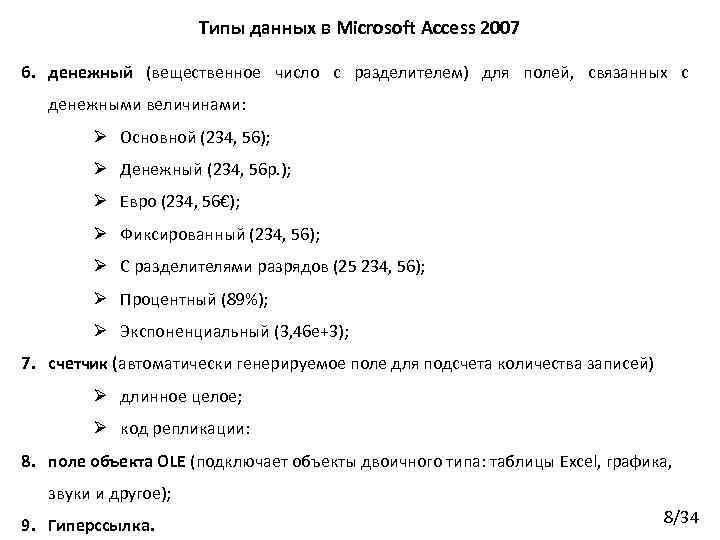 Типы данных в Microsoft Access 2007

6. денежный (вещественное число с разделителем) для полей, связанных с денежными величинами:

➢ Основной (234, 56);

➢ Денежный (234, 56р.);

➢ Евро (234, 56€);

➢ Фиксированный (234, 56);

➢ С разделителями разрядов (25 234, 56);

➢ Процентный (89%);

➢ Экспоненциальный (3,46е+3);

7. счетчик (автоматически генерируемое поле для подсчета количества записей)

➢ длинное целое;

➢ код репликации:

8. поле объекта OLE (подключает объекты двоичного типа: таблицы Excel, графика, звуки и другое);

9. Гиперссылка.

8/34